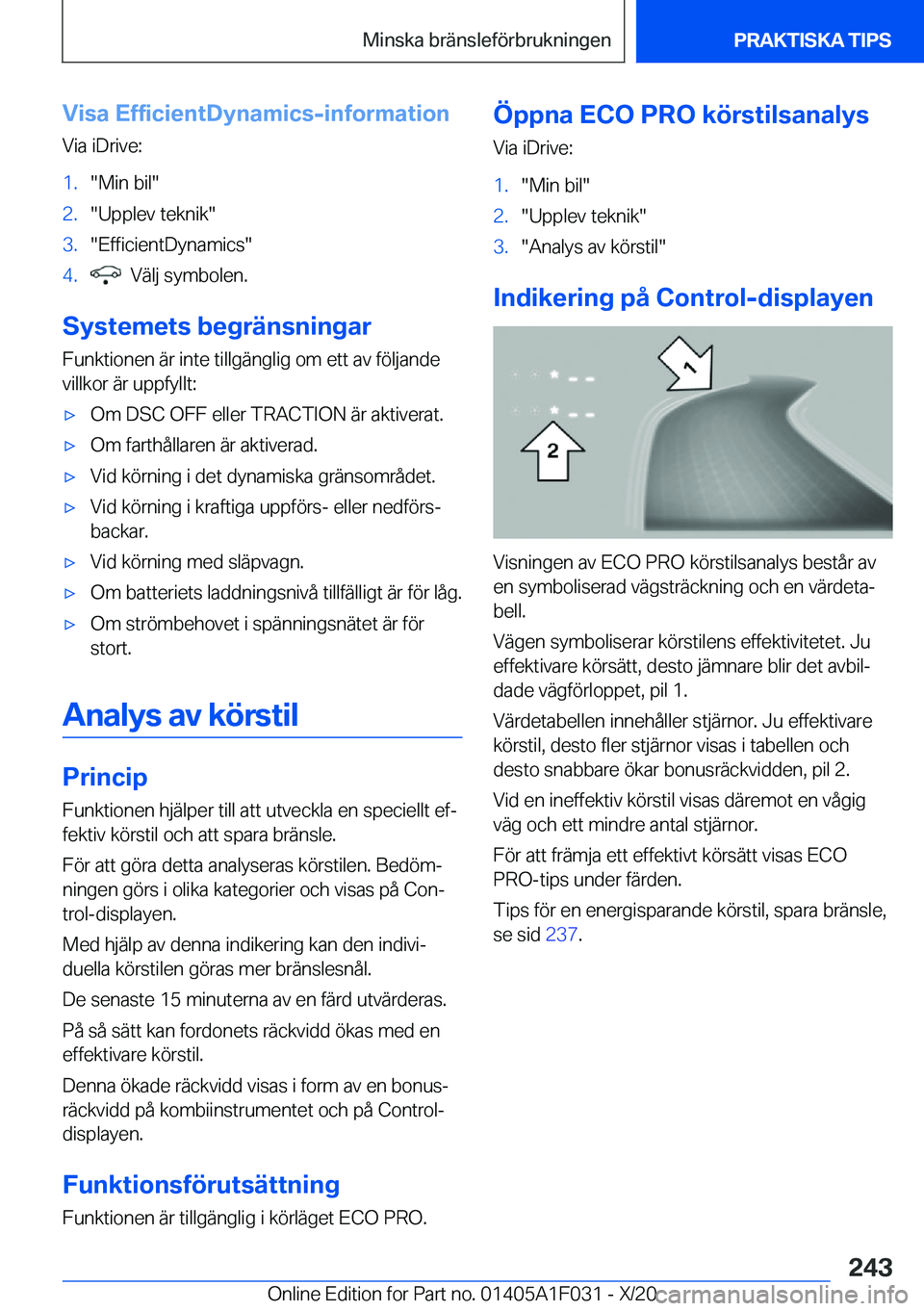 Minska bränsleförbrukningen

PRAKTISKA TIPS

Visa EfficientDynamics-information

Via iDrive:

1. "Min bil"
2. "Upplev teknik"
3. "EfficientDynamics"
4. Välj symbolen.

Systemets begränsningar

Funktionen är inte tillgänglig om ett av följande villkor är uppfyllt:

▷ Om DSC OFF eller TRACTION är aktiverat.
▷ Om farthållaren är aktiverad.
▷ Vid körning i det dynamiska gränsområdet.
▷ Vid körning i kraftiga uppförs- eller nedförsbackar.
▷ Vid körning med släpvagn.
▷ Om batteriets laddningsnivå tillfälligt är för låg.
▷ Om strömbehovet i spänningsnätet är för stort.

Analys av körstil

Princip

Funktionen hjälper till att utveckla en speciellt effektiv körstil och att spara bränsle.

För att göra detta analyseras körstilen. Bedömningen görs i olika kategorier och visas på Control-displayen.

Med hjälp av denna indikering kan den individuella körstilen göras mer bränslesnål.

De senaste 15 minuterna av en färd utvärderas.

På så sätt kan fordonets räckvidd ökas med en effektivare körstil.

Denna ökade räckvidd visas i form av en bonusräckvidd på kombiinstrumentet och på Control-displayen.

Funktionsförutsättning

Funktionen är tillgänglig i körläget ECO PRO.

Öppna ECO PRO körstilsanalys

Via iDrive:

1. "Min bil"
2. "Upplev teknik"
3. "Analys av körstil"

Indikering på Control-displayen

1

2

Visningen av ECO PRO körstilsanalys består av en symboliserad vägsträckning och en värdetabell.

Vägen symboliserar körstilens effektivitetet. Ju effektivare körsätt, desto jämnare blir det avbildade vägförloppet, pil 1.

Värdetabellen innehåller stjärnor. Ju effektivare körstil, desto fler stjärnor visas i tabellen och desto snabbare ökar bonusräckvidden, pil 2.

Vid en ineffektiv körstil visas däremot en vågig väg och ett mindre antal stjärnor.

För att främja ett effektivt körsätt visas ECO PRO-tips under färden.

Tips för en energisparande körstil, spara bränsle, se sid 237.

243

Online Edition for Part no. 01405A1F031 - X/20 carmanualsonline.info